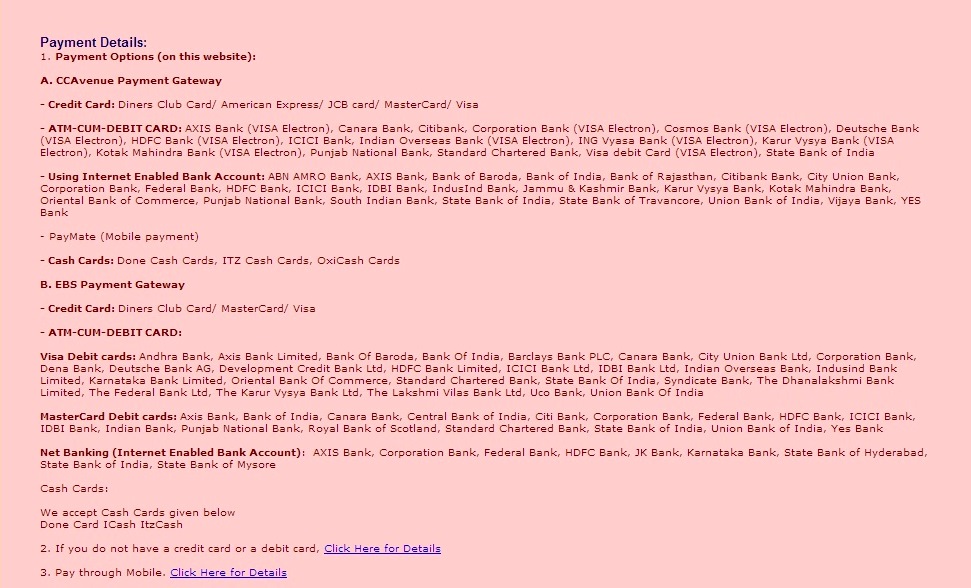 Payment Details:
1. Payment Options (on this website):

A. CCAvenue Payment Gateway

- Credit Card: Diners Club Card/ American Express/ JCB card/ MasterCard/ Visa

- ATM-CUM-DEBIT CARD: AXIS Bank (VISA Electron), Canara Bank, Citibank, Corporation Bank (VISA Electron), Cosmos Bank (VISA Electron), Deutsche Bank (VISA Electron), HDFC Bank (VISA Electron), ICICI Bank, Indian Overseas Bank (VISA Electron), ING Vyasa Bank (VISA Electron), Karur Vysya Bank (VISA Electron), Kotak Mahindra Bank (VISA Electron), Punjab National Bank, Standard Chartered Bank, Visa debit Card (VISA Electron), State Bank of India

- Using Internet Enabled Bank Account: ABN AMRO Bank, AXIS Bank, Bank of Baroda, Bank of India, Bank of Rajasthan, Citibank Bank, City Union Bank, Corporation Bank, Federal Bank, HDFC Bank, ICICI Bank, IDBI Bank, IndusInd Bank, Jammu & Kashmir Bank, Karur Vysya Bank, Kotak Mahindra Bank, Oriental Bank of Commerce, Punjab National Bank, South Indian Bank, State Bank of India, State Bank of Travancore, Union Bank of India, Vijaya Bank, YES Bank

- PayMate (Mobile payment)

- Cash Cards: Done Cash Cards, ITZ Cash Cards, OxiCash Cards

B. EBS Payment Gateway

- Credit Card: Diners Club Card/ MasterCard/ Visa

- ATM-CUM-DEBIT CARD:

Visa Debit cards: Andhra Bank, Axis Bank Limited, Bank Of Baroda, Bank Of India, Barclays Bank PLC, Canara Bank, City Union Bank Ltd, Corporation Bank, Dena Bank, Deutsche Bank AG, Development Credit Bank Ltd, HDFC Bank Limited, ICICI Bank Ltd, IDBI Bank Ltd, Indian Overseas Bank, Indusind Bank Limited, Karnataka Bank Limited, Oriental Bank Of Commerce, Standard Chartered Bank, State Bank Of India, Syndicate Bank, The Dhanalakshmi Bank Limited, The Federal Bank Ltd, The Karur Vysya Bank Ltd, The Lakshmi Vilas Bank Ltd, Uco Bank, Union Bank Of India

MasterCard Debit cards: Axis Bank, Bank of India, Canara Bank, Central Bank of India, Citi Bank, Corporation Bank, Federal Bank, HDFC Bank, ICICI Bank, IDBI Bank, Indian Bank, Punjab National Bank, Royal Bank of Scotland, Standard Chartered Bank, State Bank of India, Union Bank of India, Yes Bank

Net Banking (Internet Enabled Bank Account): AXIS Bank, Corporation Bank, Federal Bank, HDFC Bank, JK Bank, Karnataka Bank, State Bank of Hyderabad, State Bank of India, State Bank of Mysore

Cash Cards:

We accept Cash Cards given below
Done Card ICash ItzCash

2. If you do not have a credit card or a debit card, Click Here for Details

3. Pay through Mobile. Click Here for Details